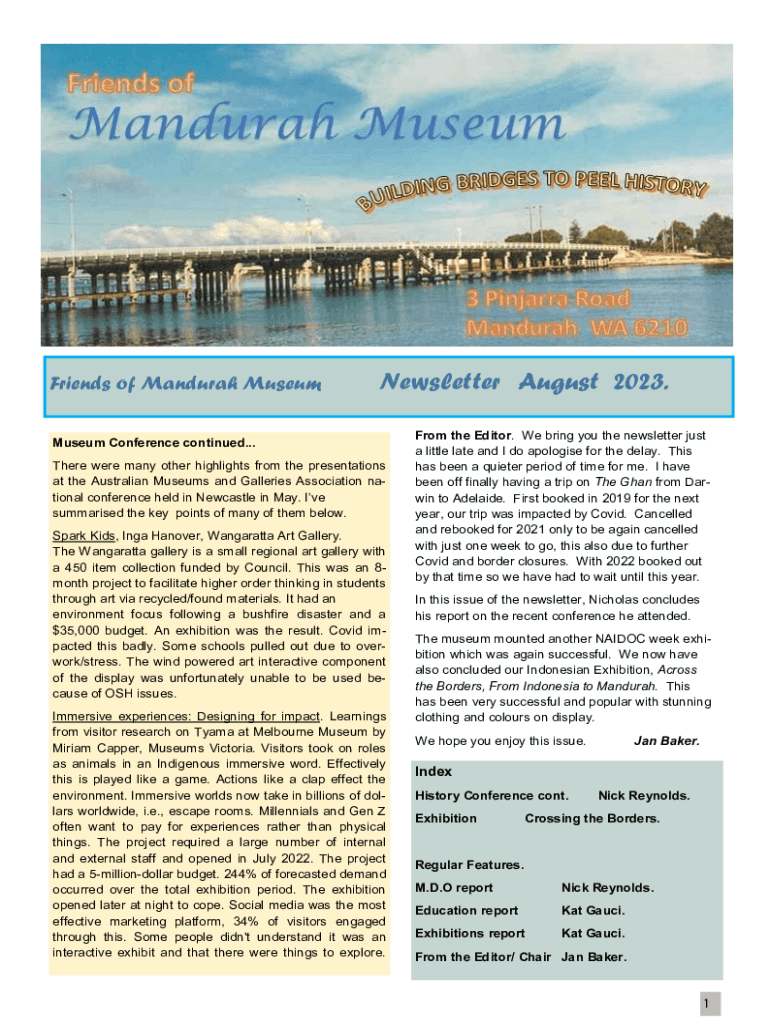 Friends of

Mandurah Museum

BUILDING BRIDGES TO PEEL HISTORY

3 Pinjarra Road
Mandurah WA 6210

Friends of Mandurah Museum Newsletter August 2023.

Museum Conference continued...

There were many other highlights from the presentations at the Australian Museums and Galleries Association national conference held in Newcastle in May. I've summarised the key points of many of them below.

Spark Kids, Inga Hanover, Wangaratta Art Gallery.
The Wangaratta gallery is a small regional art gallery with a 450 item collection funded by Council. This was an 8-month project to facilitate higher order thinking in students through art via recycled/found materials. It had an environment focus following a bushfire disaster and a $35,000 budget. An exhibition was the result. Covid impacted this badly. Some schools pulled out due to overwork/stress. The wind powered art interactive component of the display was unfortunately unable to be used because of OSH issues.

Immersive experiences: Designing for impact. Learnings from visitor research on Tyama at Melbourne Museum by Miriam Capper, Museums Victoria. Visitors took on roles as animals in an Indigenous immersive word. Effectively this is played like a game. Actions like a clap effect the environment. Immersive worlds now take in billions of dollars worldwide, i.e., escape rooms. Millennials and Gen Z often want to pay for experiences rather than physical things. The project required a large number of internal and external staff and opened in July 2022. The project had a 5-million-dollar budget. 244% of forecasted demand occurred over the total exhibition period. The exhibition opened later at night to cope. Social media was the most effective marketing platform, 34% of visitors engaged through this. Some people didn't understand it was an interactive exhibit and that there were things to explore.

From the Editor. We bring you the newsletter just a little late and I do apologise for the delay. This has been a quieter period of time for me. I have been off finally having a trip on The Ghan from Darwin to Adelaide. First booked in 2019 for the next year, our trip was impacted by Covid. Cancelled and rebooked for 2021 only to be again cancelled with just one week to go, this also due to further Covid and border closures. With 2022 booked out by that time so we have had to wait until this year.

In this issue of the newsletter, Nicholas concludes his report on the recent conference he attended.

The museum mounted another NAIDOC week exhibition which was again successful. We now have also concluded our Indonesian Exhibition, Across the Borders, From Indonesia to Mandurah. This has been very successful and popular with stunning clothing and colours on display.

We hope you enjoy this issue. Jan Baker.

Index

History Conference cont. Nick Reynolds.
Exhibition Crossing the Borders.

Regular Features.
M.D.O report Nick Reynolds.
Education report Kat Gauci.
Exhibitions report Kat Gauci.
From the Editor/ Chair Jan Baker.

1